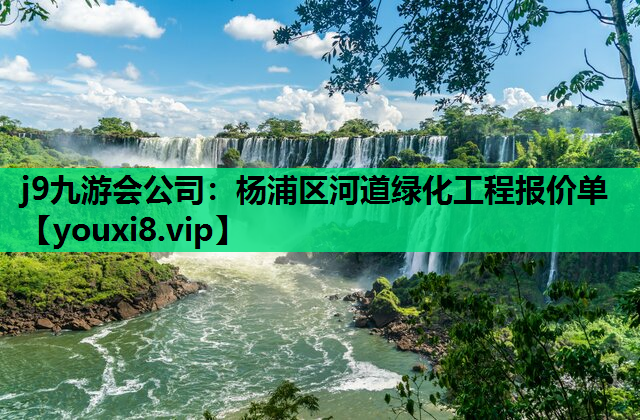 j9九游会公司：杨浦区河道绿化工程报价单【youxi8.vip】